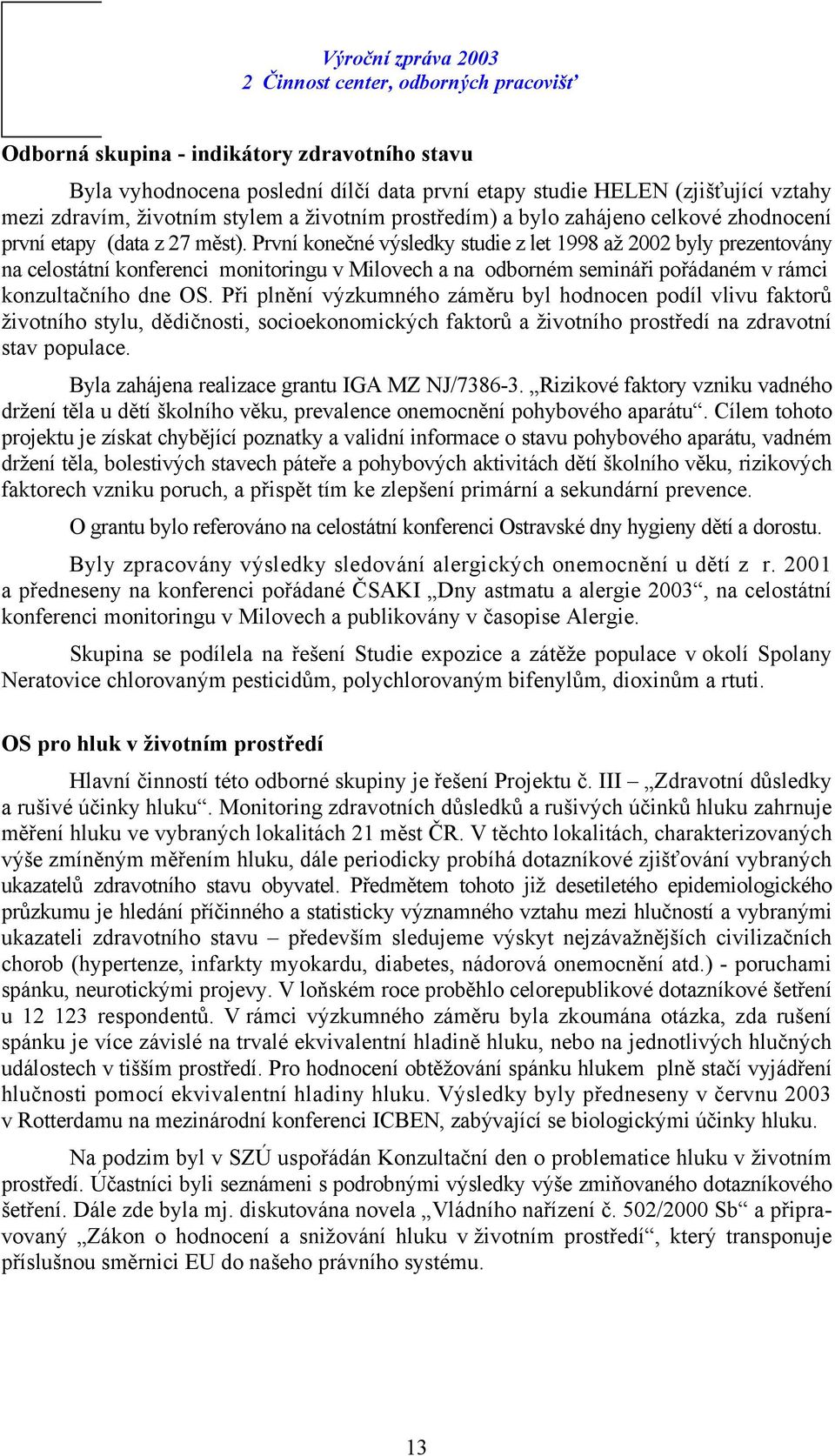 Výroční zpráva 2003
2 Činnost center, odborných pracovišť

Odborná skupina - indikátory zdravotního stavu

Byla vyhodnocena poslední dílčí data první etapy studie HELEN (zjišťující vztahy mezi zdravím, životním stylem a životním prostředím) a bylo zahájeno celkové zhodnocení první etapy (data z 27 měst). První konečné výsledky studie z let 1998 až 2002 byly prezentovány na celostátní konferenci monitoringu v Milovech a na odborném semináři pořádaném v rámci konzultačního dne OS. Při plnění výzkumného záměru byl hodnocen podíl vlivu faktorů životního stylu, dědičnosti, socioekonomických faktorů a životního prostředí na zdravotní stav populace.

Byla zahájena realizace grantu IGA MZ NJ/7386-3. „Rizikové faktory vzniku vadného držení těla u dětí školního věku, prevalence onemocnění pohybového aparátu“. Cílem tohoto projektu je získat chybějící poznatky a validní informace o stavu pohybového aparátu, vadném držení těla, bolestivých stavech páteře a pohybových aktivitách dětí školního věku, rizikových faktorech vzniku poruch, a přispět tím ke zlepšení primární a sekundární prevence.

O grantu bylo referováno na celostátní konferenci Ostravské dny hygieny dětí a dorostu.

Byly zpracovány výsledky sledování alergických onemocnění u dětí z r. 2001 a předneseny na konferenci pořádané ČSAKI „Dny astmatu a alergie 2003“, na celostátní konferenci monitoringu v Milovech a publikovány v časopise Alergie.

Skupina se podílela na řešení Studie expozice a zátěže populace v okolí Spolany Neratovice chlorovaným pesticidům, polychlorovaným bifenylům, dioxinům a rtuti.

OS pro hluk v životním prostředí

Hlavní činností této odborné skupiny je řešení Projektu č. III – „Zdravotní důsledky a rušivé účinky hluku“. Monitoring zdravotních důsledků a rušivých účinků hluku zahrnuje měření hluku ve vybraných lokalitách 21 měst ČR. V těchto lokalitách, charakterizovaných výše zmíněným měřením hluku, dále periodicky probíhá dotazníkové zjišťování vybraných ukazatelů zdravotního stavu obyvatel. Předmětem tohoto již desetiletého epidemiologického průzkumu je hledání příčinného a statisticky významného vztahu mezi hlučností a vybranými ukazateli zdravotního stavu – především sledujeme výskyt nejzávažnějších civilizačních chorob (hypertenze, infarkty myokardu, diabetes, nádorová onemocnění atd.) - poruchami spánku, neurotickými projevy. V loňském roce proběhlo celorepublikové dotazníkové šetření u 12 123 respondentů. V rámci výzkumného záměru byla zkoumána otázka, zda rušení spánku je více závislé na trvalé ekvivalentní hladině hluku, nebo na jednotlivých hlučných událostech v tišším prostředí. Pro hodnocení obtěžování spánku hlukem plně stačí vyjádření hlučnosti pomocí ekvivalentní hladiny hluku. Výsledky byly předneseny v červnu 2003 v Rotterdamu na mezinárodní konferenci ICBEN, zabývající se biologickými účinky hluku.

Na podzim byl v SZÚ uspořádán Konzultační den o problematice hluku v životním prostředí. Účastníci byli seznámeni s podrobnými výsledky výše zmiňovaného dotazníkového šetření. Dále zde byla mj. diskutována novela „Vládního nařízení č. 502/2000 Sb“ a připravovaný „Zákon o hodnocení a snižování hluku v životním prostředí“, který transponuje příslušnou směrnici EU do našeho právního systému.

13